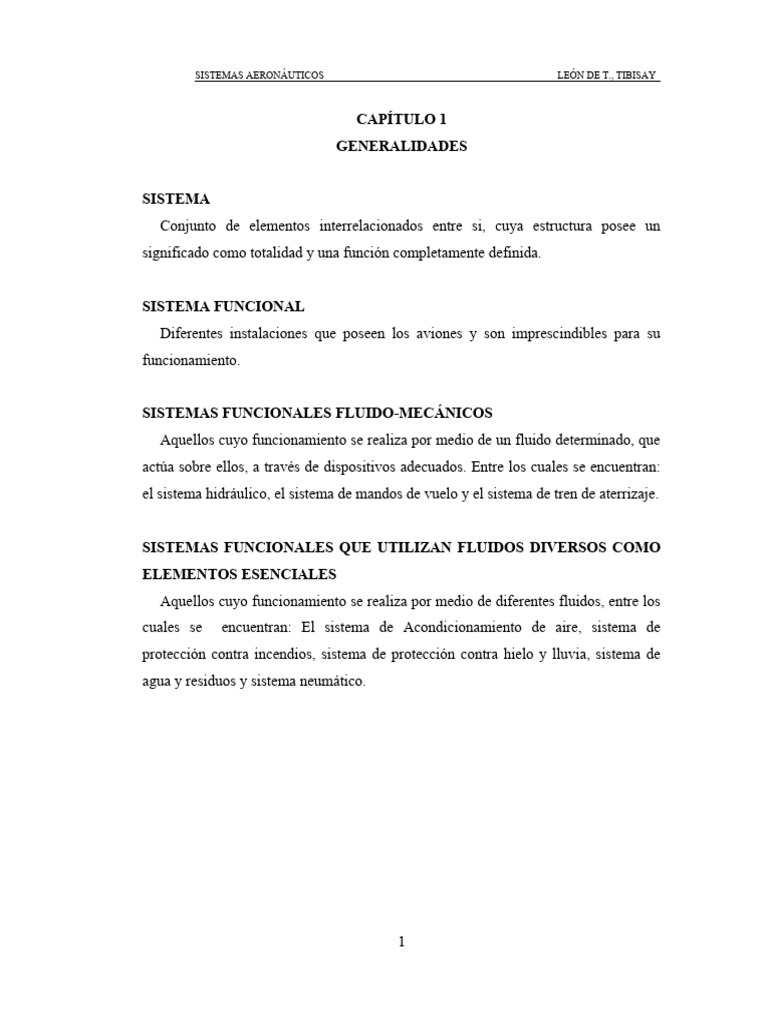 SISTEMAS AERONÁUTICOS LEÓN DE T., TIBISAY

CAPÍTULO 1
GENERALIDADES

SISTEMA
Conjunto de elementos interrelacionados entre si, cuya estructura posee un significado como totalidad y una función completamente definida.

SISTEMA FUNCIONAL
Diferentes instalaciones que poseen los aviones y son imprescindibles para su funcionamiento.

SISTEMAS FUNCIONALES FLUIDO-MECÁNICOS
Aquellos cuyo funcionamiento se realiza por medio de un fluido determinado, que actúa sobre ellos, a través de dispositivos adecuados. Entre los cuales se encuentran: el sistema hidráulico, el sistema de mandos de vuelo y el sistema de tren de aterrizaje.

SISTEMAS FUNCIONALES QUE UTILIZAN FLUIDOS DIVERSOS COMO ELEMENTOS ESENCIALES
Aquellos cuyo funcionamiento se realiza por medio de diferentes fluidos, entre los cuales se encuentran: El sistema de Acondicionamiento de aire, sistema de protección contra incendios, sistema de protección contra hielo y lluvia, sistema de agua y residuos y sistema neumático.

1